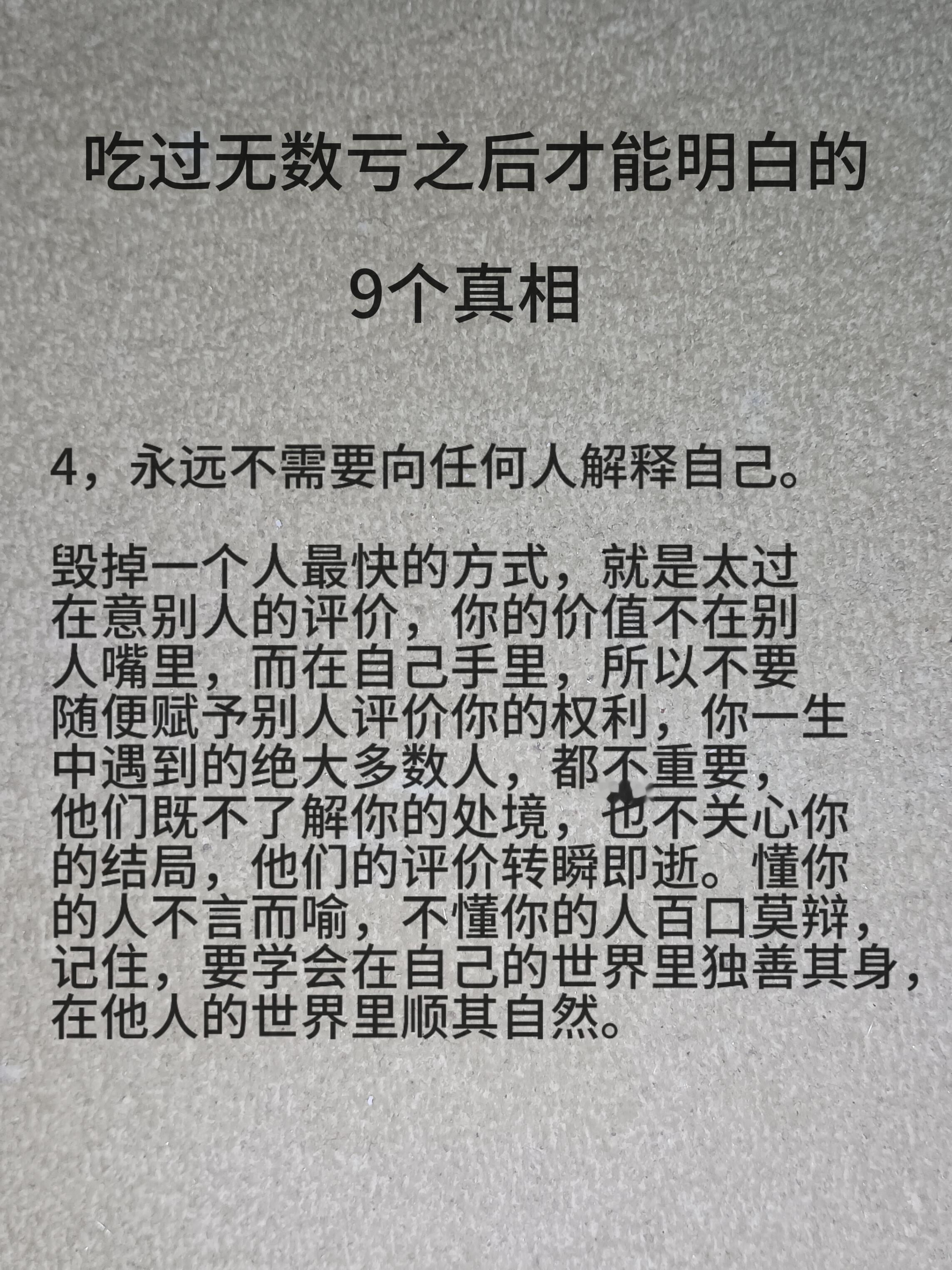 吃过无数亏之后才能明白的

9个真相

4，永远不需要向任何人解释自己。

毁掉一个人最快的方式，就是太过在意别人的评价，你的价值不在别人嘴里，而在自己手里，所以不要随便赋予别人评价你的权利，你一生中遇到的绝大多数人，都不重要，他们既不了解你的处境，也不关心你的结局，他们的评价转瞬即逝。懂你的人不言而喻，不懂你的人百口莫辩，记住，要学会在自己的世界里独善其身，在他人的世界里顺其自然。